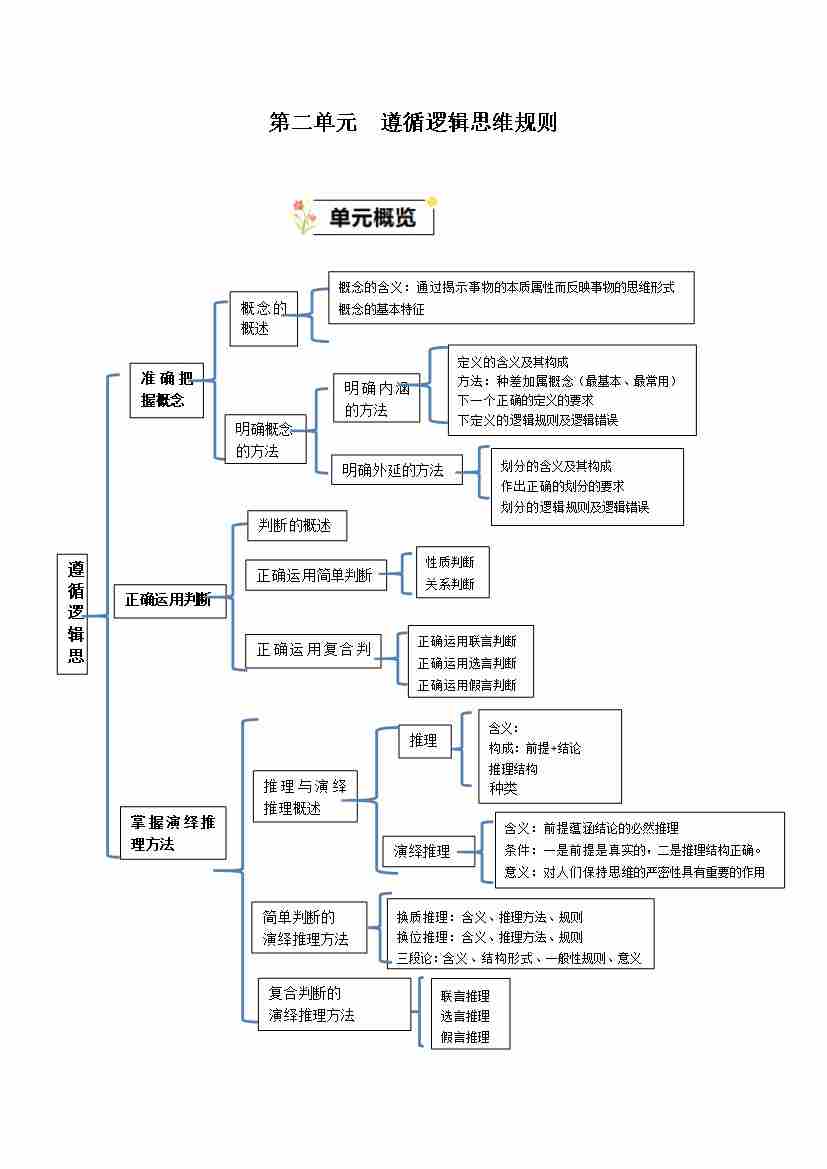 第二单元　遵循逻辑思维规则

单元概览

遵循逻辑思

准确把握概念

概念的概述

概念的含义：通过揭示事物的本质属性而反映事物的思维形式
概念的基本特征

明确概念的方法

明确内涵的方法

定义的含义及其构成
方法：种差加属概念（最基本、最常用）
下一个正确的定义的要求
下定义的逻辑规则及逻辑错误

明确外延的方法

划分的含义及其构成
作出正确的划分的要求
划分的逻辑规则及逻辑错误

正确运用判断

判断的概述

正确运用简单判断

性质判断
关系判断

正确运用复合判

正确运用联言判断
正确运用选言判断
正确运用假言判断

掌握演绎推理方法

推理与演绎推理概述

推理

含义：
构成：前提+结论
推理结构
种类

演绎推理

含义：前提蕴涵结论的必然推理
条件：一是前提是真实的，二是推理结构正确。
意义：对人们保持思维的严密性具有重要的作用

简单判断的演绎推理方法

换质推理：含义、推理方法、规则
换位推理：含义、推理方法、规则
三段论：含义、结构形式、一般性规则、意义

复合判断的演绎推理方法

联言推理
选言推理
假言推理